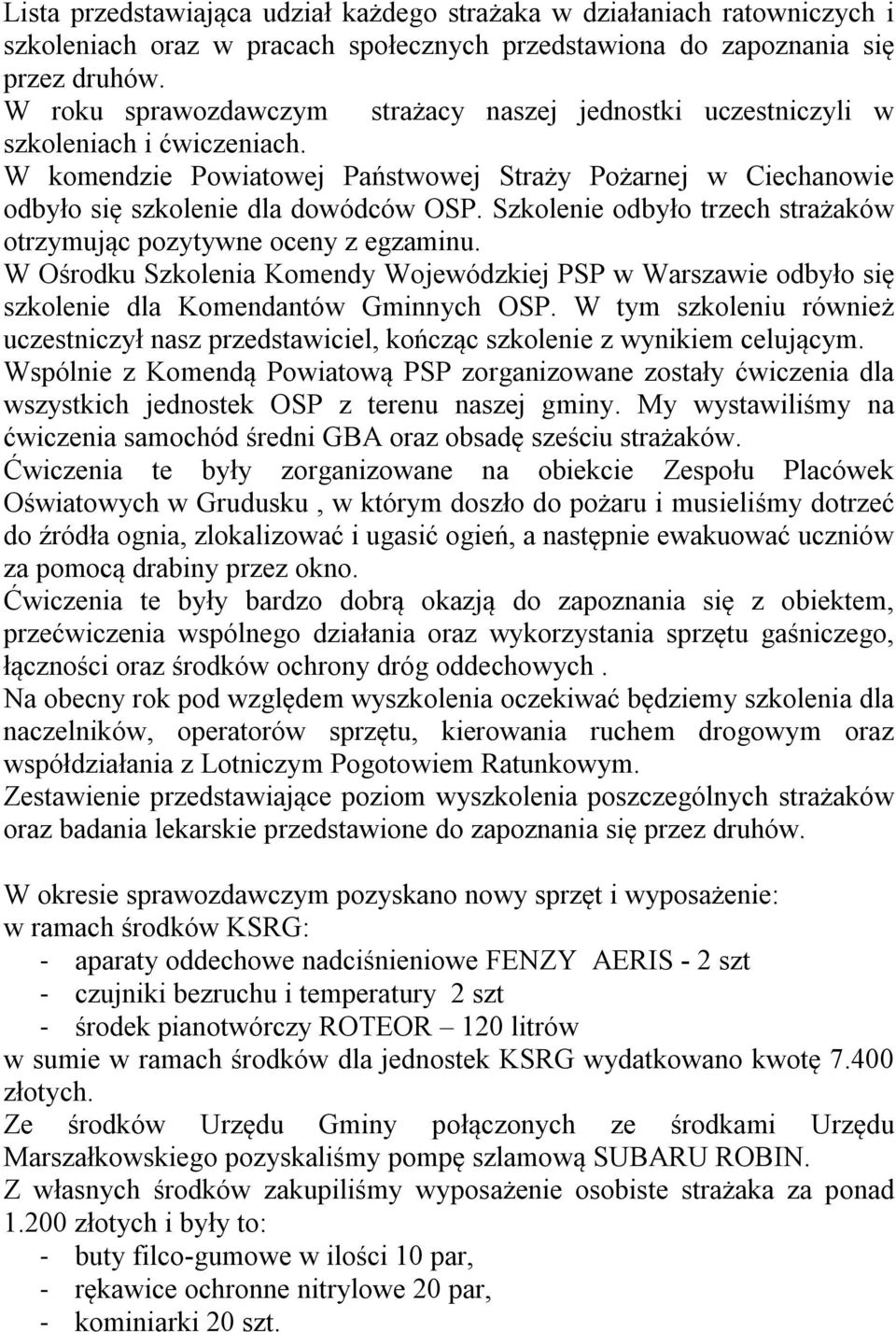 Lista przedstawiająca udział każdego strażaka w działaniach ratowniczych i szkoleniach oraz w pracach społecznych przedstawiona do zapoznania się przez druhów.
W roku sprawozdawczym strażacy naszej jednostki uczestniczyli w szkoleniach i ćwiczeniach.
W komendzie Powiatowej Państwowej Straży Pożarnej w Ciechanowie odbyło się szkolenie dla dowódców OSP. Szkolenie odbyło trzech strażaków otrzymując pozytywne oceny z egzaminu.
W Ośrodku Szkolenia Komendy Wojewódzkiej PSP w Warszawie odbyło się szkolenie dla Komendantów Gminnych OSP. W tym szkoleniu również uczestniczył nasz przedstawiciel, kończąc szkolenie z wynikiem celującym.
Wspólnie z Komendą Powiatową PSP zorganizowane zostały ćwiczenia dla wszystkich jednostek OSP z terenu naszej gminy. My wystawiliśmy na ćwiczenia samochód średni GBA oraz obsadę sześciu strażaków.
Ćwiczenia te były zorganizowane na obiekcie Zespołu Placówek Oświatowych w Grudusku , w którym doszło do pożaru i musieliśmy dotrzeć do źródła ognia, zlokalizować i ugasić ogień, a następnie ewakuować uczniów za pomocą drabiny przez okno.
Ćwiczenia te były bardzo dobrą okazją do zapoznania się z obiektem, przećwiczenia wspólnego działania oraz wykorzystania sprzętu gaśniczego, łączności oraz środków ochrony dróg oddechowych .
Na obecny rok pod względem wyszkolenia oczekiwać będziemy szkolenia dla naczelników, operatorów sprzętu, kierowania ruchem drogowym oraz współdziałania z Lotniczym Pogotowiem Ratunkowym.
Zestawienie przedstawiające poziom wyszkolenia poszczególnych strażaków oraz badania lekarskie przedstawione do zapoznania się przez druhów.

W okresie sprawozdawczym pozyskano nowy sprzęt i wyposażenie:
w ramach środków KSRG:
- aparaty oddechowe nadciśnieniowe FENZY AERIS - 2 szt
- czujniki bezruchu i temperatury 2 szt
- środek pianotwórczy ROTEOR – 120 litrów
w sumie w ramach środków dla jednostek KSRG wydatkowano kwotę 7.400 złotych.
Ze środków Urzędu Gminy połączonych ze środkami Urzędu Marszałkowskiego pozyskaliśmy pompę szlamową SUBARU ROBIN.
Z własnych środków zakupiliśmy wyposażenie osobiste strażaka za ponad 1.200 złotych i były to:
- buty filco-gumowe w ilości 10 par,
- rękawice ochronne nitrylowe 20 par,
- kominiarki 20 szt.